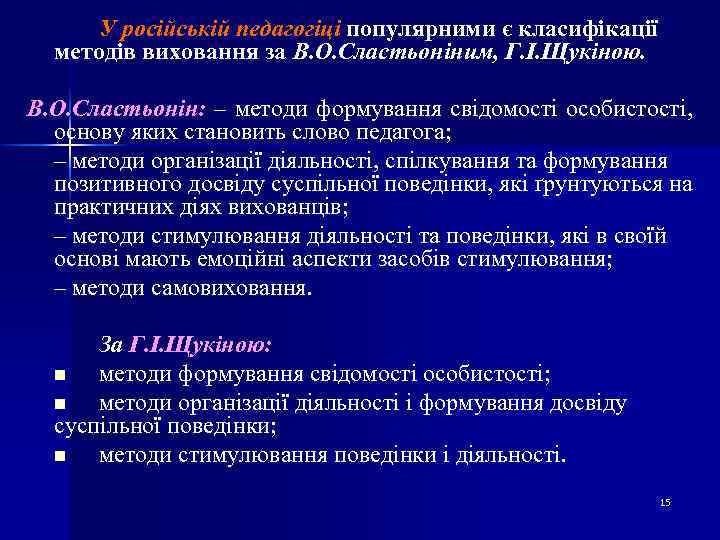 У російській педагогіці популярними є класифікації методів виховання за В.О.Сластьоніним, Г.І.Щукіною.

В.О.Сластьонін: – методи формування свідомості особистості, основу яких становить слово педагога;

– методи організації діяльності, спілкування та формування позитивного досвіду суспільної поведінки, які ґрунтуються на практичних діях вихованців;

– методи стимулювання діяльності та поведінки, які в своїй основі мають емоційні аспекти засобів стимулювання;

– методи самовиховання.

За Г.І.Щукіною:

■ методи формування свідомості особистості;

■ методи організації діяльності і формування досвіду суспільної поведінки;

■ методи стимулювання поведінки і діяльності.

15